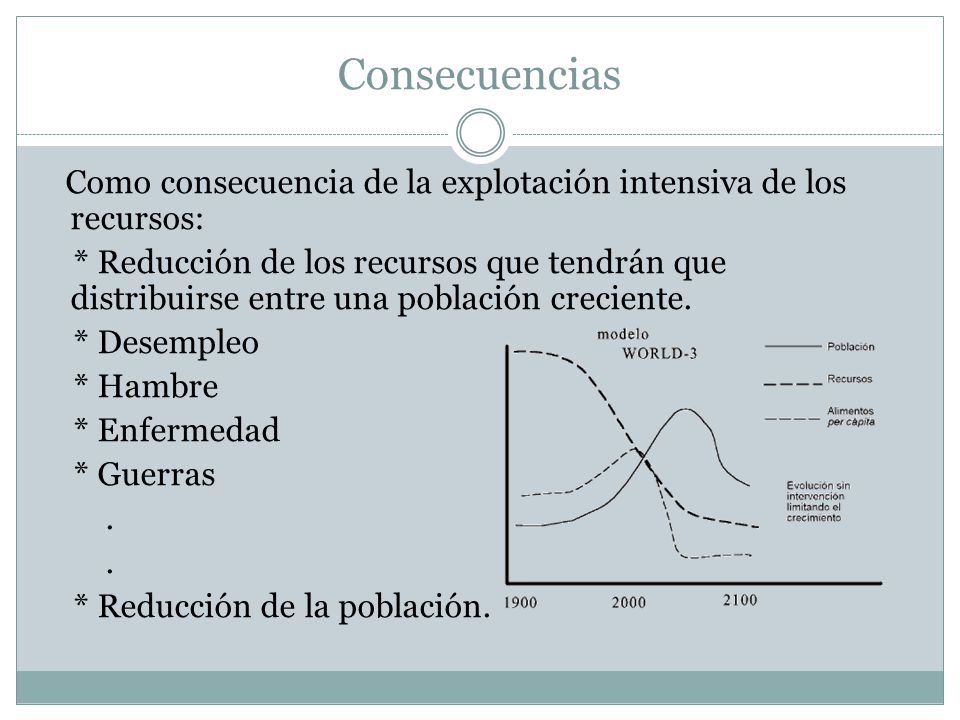 Consecuencias

Como consecuencia de la explotación intensiva de los recursos:

* Reducción de los recursos que tendrán que distribuirse entre una población creciente.

* Desempleo

* Hambre

* Enfermedad

* Guerras

.

.

* Reducción de la población.

modelo WORLD-3

Población

Recursos

Alimentos per cápita

Evolución sin intervención limitando el crecimiento

1900

2000

2100